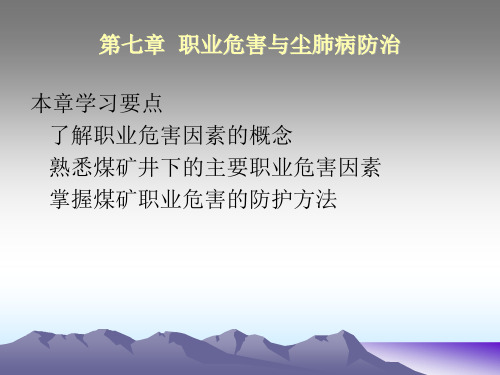 第七章 职业危害与尘肺病防治

本章学习要点

了解职业危害因素的概念

熟悉煤矿井下的主要职业危害因素

掌握煤矿职业危害的防护方法